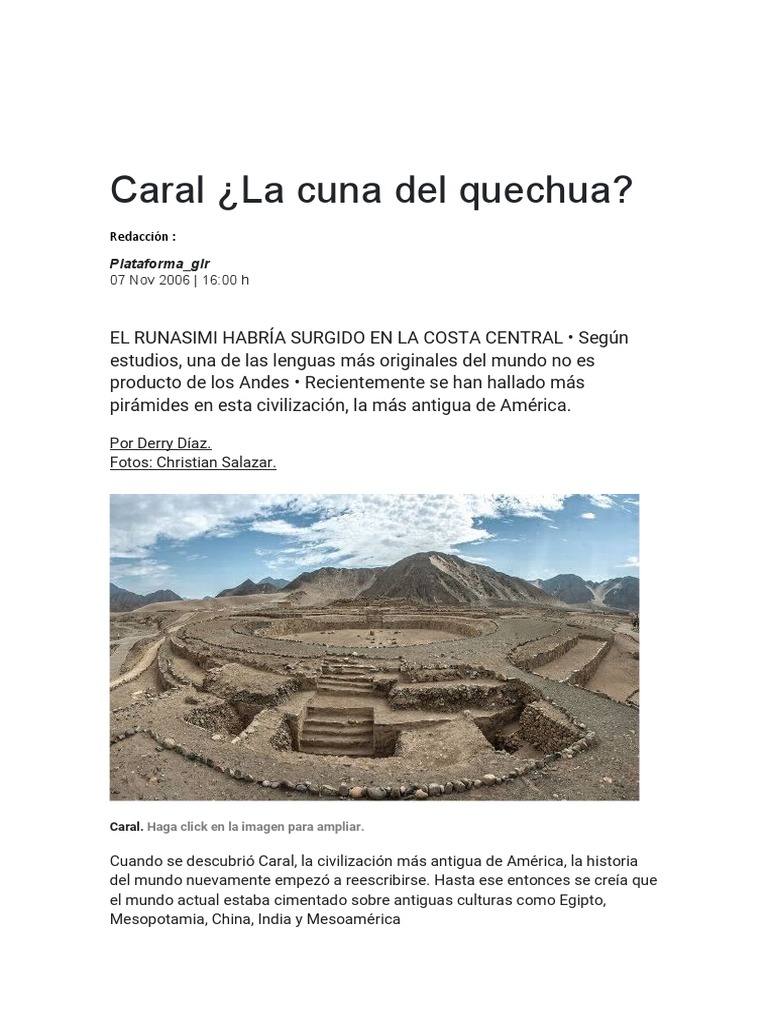 Caral ¿La cuna del quechua?

Redacción :

Plataforma_glr
07 Nov 2006 | 16:00 h

EL RUNASIMI HABRÍA SURGIDO EN LA COSTA CENTRAL • Según estudios, una de las lenguas más originales del mundo no es producto de los Andes • Recientemente se han hallado más pirámides en esta civilización, la más antigua de América.

Por Derry Díaz.
Fotos: Christian Salazar.

Caral. Haga click en la imagen para ampliar.

Cuando se descubrió Caral, la civilización más antigua de América, la historia del mundo nuevamente empezó a reescribirse. Hasta ese entonces se creía que el mundo actual estaba cimentado sobre antiguas culturas como Egipto, Mesopotamia, China, India y Mesoamérica